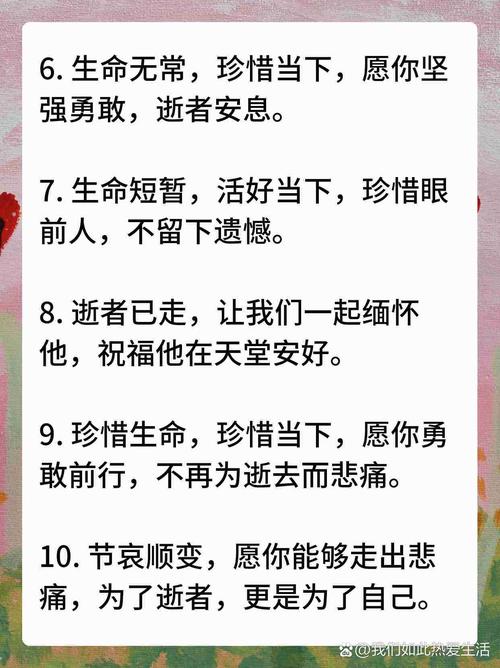 6. 生命无常，珍惜当下，愿你坚强勇敢，逝者安息。

7. 生命短暂，活好当下，珍惜眼前人，不留下遗憾。

8. 逝者已走，让我们一起缅怀他，祝福他在天堂安好。

9. 珍惜生命，珍惜当下，愿你勇敢前行，不再为逝去而悲痛。

10. 节哀顺变，愿你能够走出悲痛，为了逝者，更是为了自己。

@我们如此热爱生活